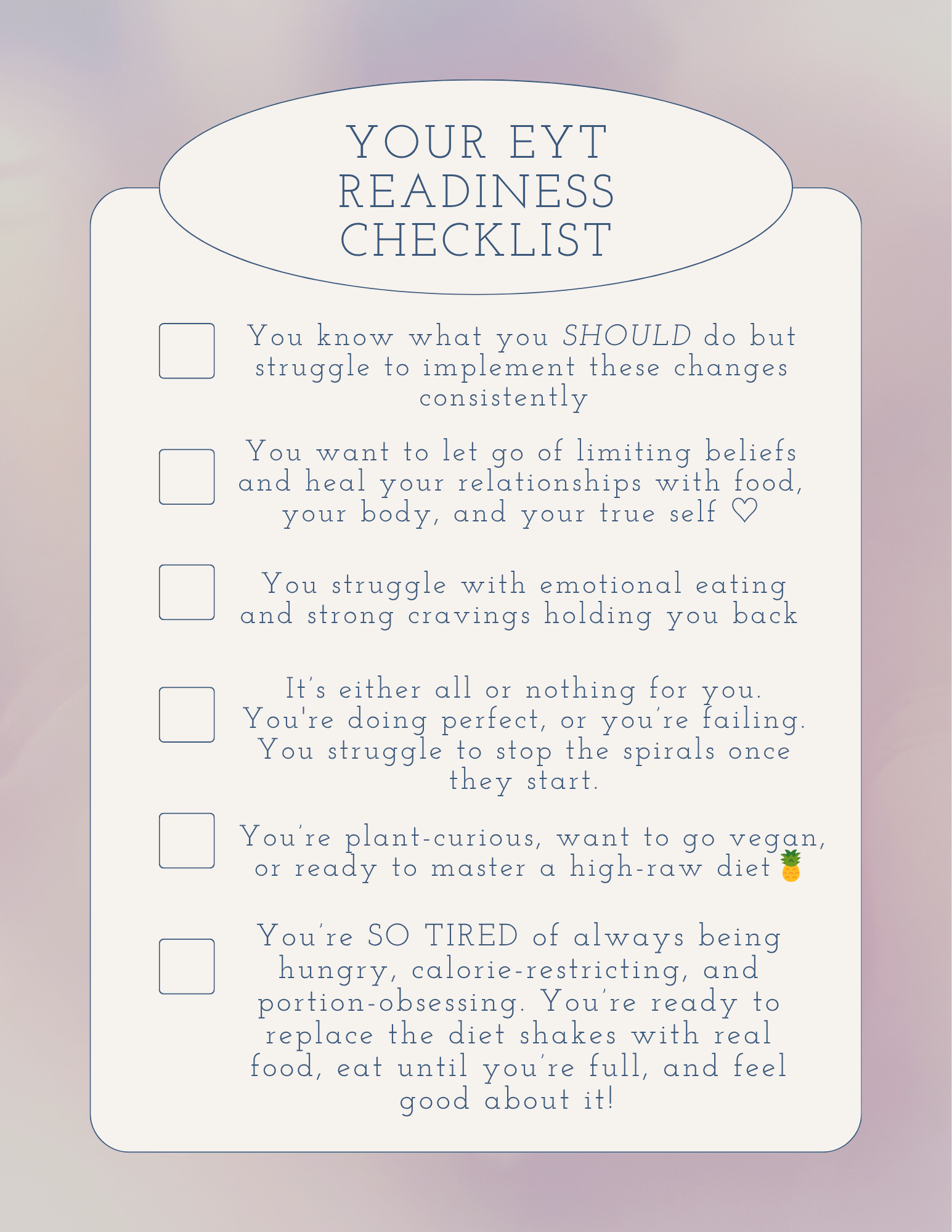 YOUR EYT READINESS CHECKLIST

You know what you SHOULD do but struggle to implement these changes consistently

You want to let go of limiting beliefs and heal your relationships with food, your body, and your true self ♡

You struggle with emotional eating and strong cravings holding you back

It's either all or nothing for you. You're doing perfect, or you're failing. You struggle to stop the spirals once they start.

You're plant-curious, want to go vegan, or ready to master a high-raw diet 🍍

You're SO TIRED of always being hungry, calorie-restricting, and portion-obsessing. You're ready to replace the diet shakes with real food, eat until you're full, and feel good about it!